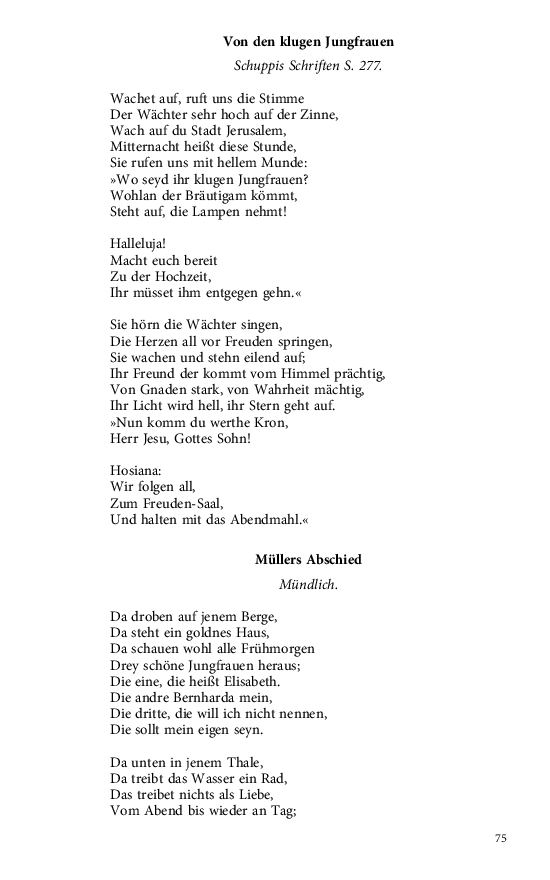 Von den klugen Jungfrauen

Schuppis Schriften S. 277.

Wachet auf, ruft uns die Stimme
Der Wächter sehr hoch auf der Zinne,
Wach auf du Stadt Jerusalem,
Mitternacht heißt diese Stunde,
Sie rufen uns mit hellem Munde:
»Wo seyd ihr klugen Jungfrauen?
Wohlan der Bräutigam kömmt,
Steht auf, die Lampen nehmt!

Halleluja!
Macht euch bereit
Zu der Hochzeit,
Ihr müsset ihm entgegen gehn.«

Sie hörn die Wächter singen,
Die Herzen all vor Freuden springen,
Sie wachen und stehn eilend auf;
Ihr Freund der kommt vom Himmel prächtig,
Von Gnaden stark, von Wahrheit mächtig,
Ihr Licht wird hell, ihr Stern geht auf.
»Nun komm du werthe Kron,
Herr Jesu, Gottes Sohn!

Hosiana:
Wir folgen all,
Zum Freuden-Saal,
Und halten mit das Abendmahl.«

Müllers Abschied

Mündlich.

Da droben auf jenem Berge,
Da steht ein goldnes Haus,
Da schauen wohl alle Frühmorgen
Drey schöne Jungfrauen heraus;
Die eine, die heißt Elisabeth.
Die andre Bernharda mein,
Die dritte, die will ich nicht nennen,
Die sollt mein eigen seyn.

Da unten in jenem Thale,
Da treibt das Wasser ein Rad,
Das treibet nichts als Liebe,
Vom Abend bis wieder an Tag;

75